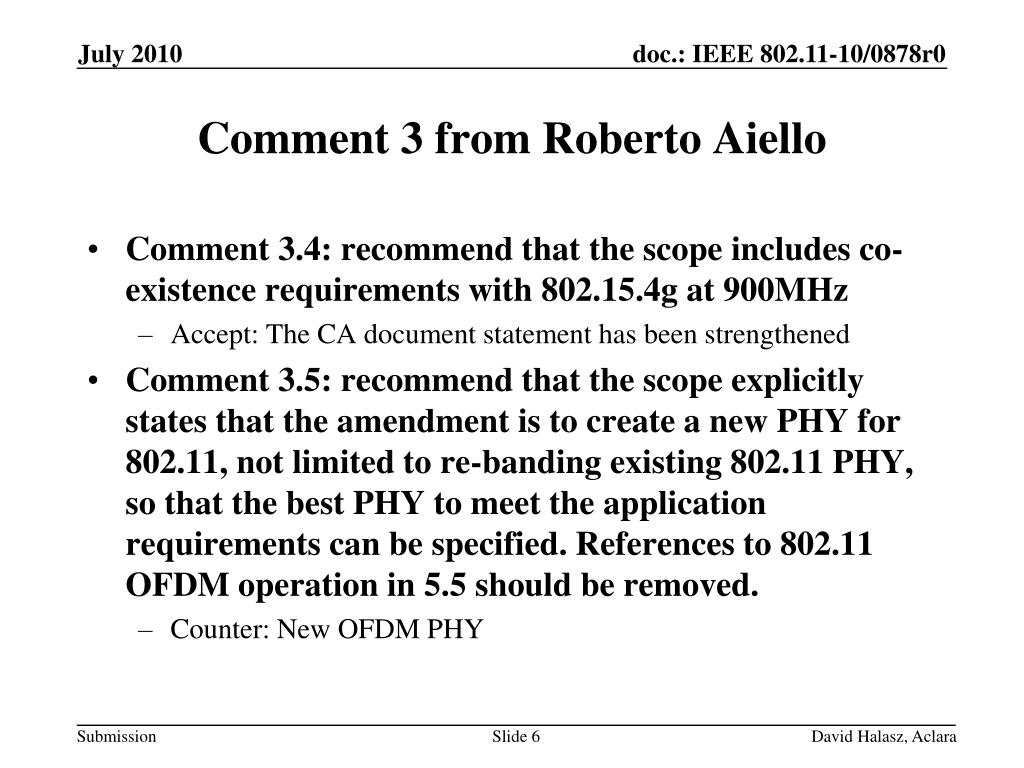 July 2010

doc.: IEEE 802.11-10/0878r0

Comment 3 from Roberto Aiello

• Comment 3.4: recommend that the scope includes co-existence requirements with 802.15.4g at 900MHz
– Accept: The CA document statement has been strengthened

• Comment 3.5: recommend that the scope explicitly states that the amendment is to create a new PHY for 802.11, not limited to re-banding existing 802.11 PHY, so that the best PHY to meet the application requirements can be specified. References to 802.11 OFDM operation in 5.5 should be removed.
– Counter: New OFDM PHY

Submission

Slide 6

David Halasz, Aclara